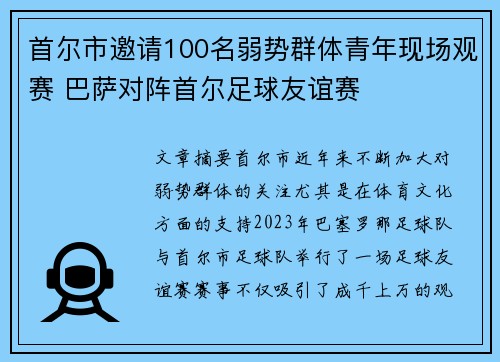 首尔市邀请100名弱势群体青年现场观赛 巴萨对阵首尔足球友谊赛

文章摘要首尔市近年来不断加大对弱势群体的关注尤其是在体育文化方面的支持2023年巴塞罗那足球队与首尔市足球队举行了一场足球友谊赛赛事不仅吸引了成千上万的观